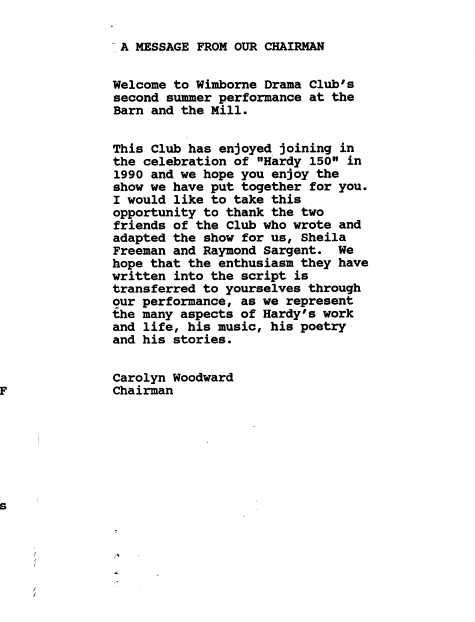 A MESSAGE FROM OUR CHAIRMAN

Welcome to Wimborne Drama Club's second summer performance at the Barn and the Mill.

This Club has enjoyed joining in the celebration of "Hardy 150" in 1990 and we hope you enjoy the show we have put together for you. I would like to take this opportunity to thank the two friends of the Club who wrote and adapted the show for us, Sheila Freeman and Raymond Sargent. We hope that the enthusiasm they have written into the script is transferred to yourselves through our performance, as we represent the many aspects of Hardy's work and life, his music, his poetry and his stories.

Carolyn Woodward
Chairman

F

s